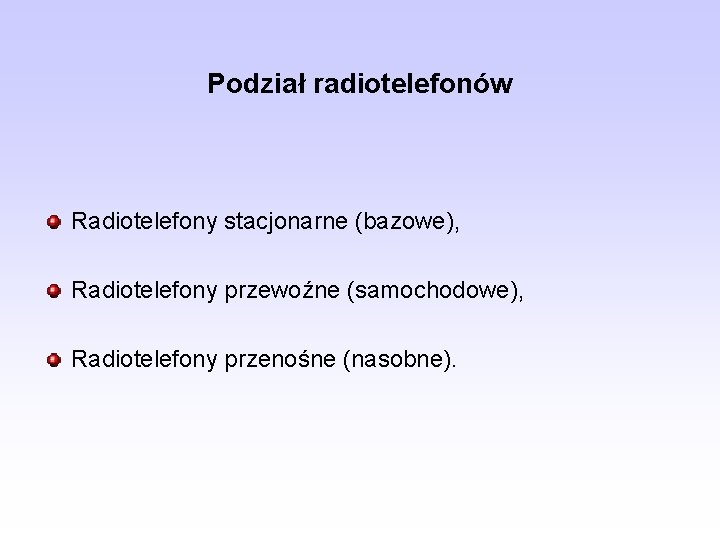 Podział radiotelefonów

- Radiotelefony stacjonarne (bazowe),
- Radiotelefony przewoźne (samochodowe),
- Radiotelefony przenośne (nasobne).